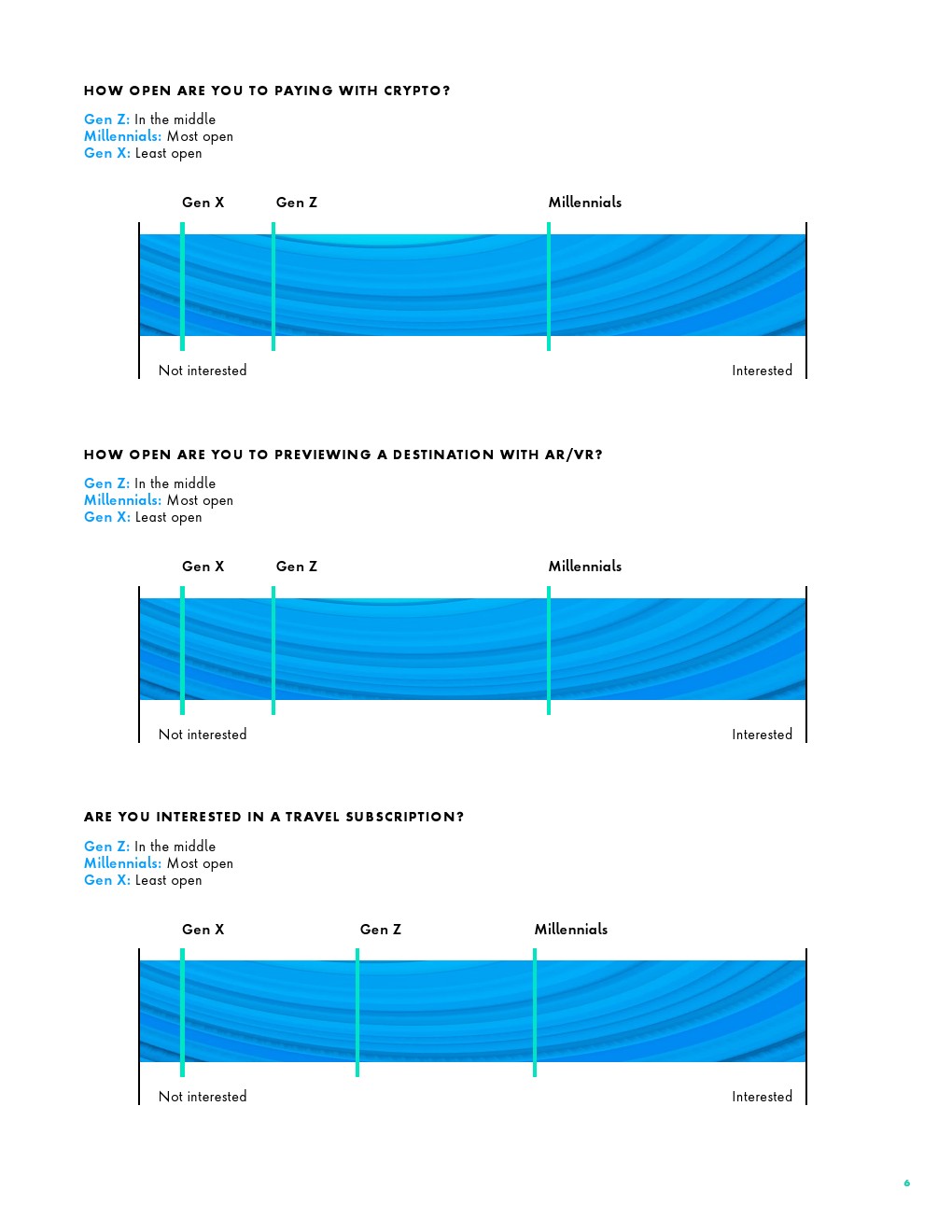 HOW OPEN ARE YOU TO PAYING WITH CRYPTO?

Gen Z: In the middle
Millennials: Most open
Gen X: Least open

Gen X Gen Z Millennials

Not interested Interested

HOW OPEN ARE YOU TO PREVIEWING A DESTINATION WITH AR/VR?

Gen Z: In the middle
Millennials: Most open
Gen X: Least open

Gen X Gen Z Millennials

Not interested Interested

ARE YOU INTERESTED IN A TRAVEL SUBSCRIPTION?

Gen Z: In the middle
Millennials: Most open
Gen X: Least open

Gen X Gen Z Millennials

Not interested Interested

6